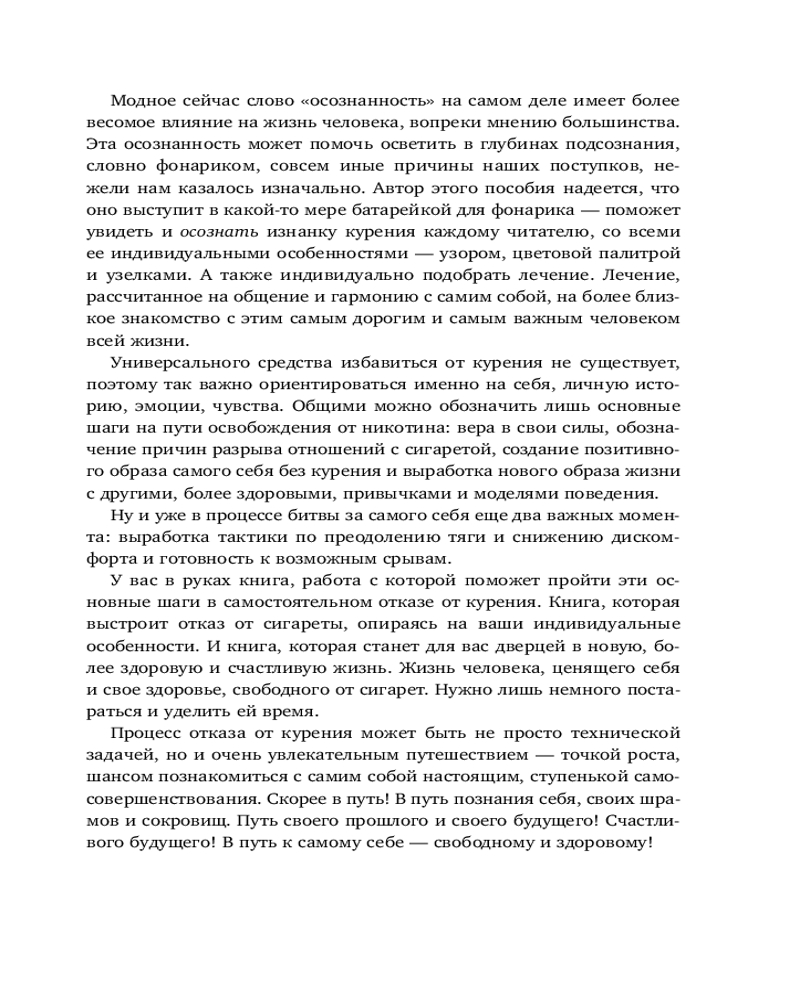 Модное сейчас слово «осознанность» на самом деле имеет более весомое влияние на жизнь человека, вопреки мнению большинства. Эта осознанность может помочь осветить в глубинах подсознания, словно фонариком, совсем иные причины наших поступков, нежели нам казалось изначально. Автор этого пособия надеется, что оно выступит в какой-то мере батарейкой для фонарика — поможет увидеть и осознать изнанку курения каждому читателю, со всеми ее индивидуальными особенностями — узором, цветовой палитрой и узелками. А также индивидуально подобрать лечение. Лечение, рассчитанное на общение и гармонию с самим собой, на более близкое знакомство с этим самым дорогим и самым важным человеком всей жизни.

Универсального средства избавиться от курения не существует, поэтому так важно ориентироваться именно на себя, личную историю, эмоции, чувства. Общими можно обозначить лишь основные шаги на пути освобождения от никотина: вера в свои силы, обозначение причин разрыва отношений с сигаретой, создание позитивного образа самого себя без курения и выработка нового образа жизни с другими, более здоровыми, привычками и моделями поведения.

Ну и уже в процессе битвы за самого себя еще два важных момента: выработка тактики по преодолению тяги и снижению дискомфорта и готовность к возможным срывам.

У вас в руках книга, работа с которой поможет пройти эти основные шаги в самостоятельном отказе от курения. Книга, которая выстроит отказ от сигареты, опираясь на ваши индивидуальные особенности. И книга, которая станет для вас дверцей в новую, более здоровую и счастливую жизнь. Жизнь человека, ценящего себя и свое здоровье, свободного от сигарет. Нужно лишь немного постараться и уделить ей время.

Процесс отказа от курения может быть не просто технической задачей, но и очень увлекательным путешествием — точкой роста, шансом познакомиться с самим собой настоящим, ступенькой самосовершенствования. Скорее в путь! В путь познания себя, своих шрамов и сокровищ. Путь своего прошлого и своего будущего! Счастливого будущего! В путь к самому себе — свободному и здоровому!